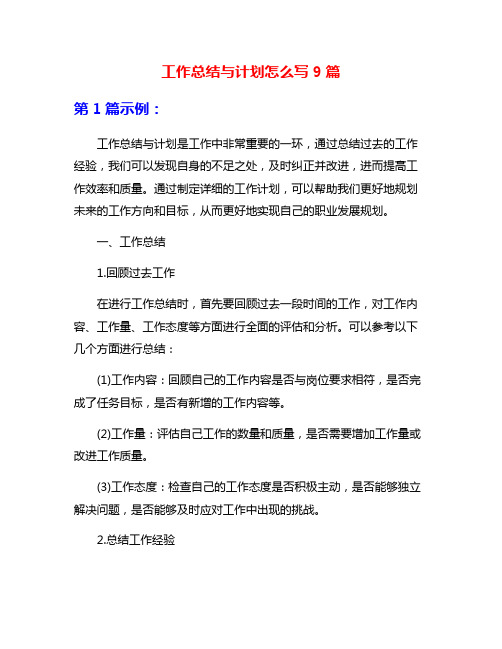 工作总结与计划怎么写 9 篇

第 1 篇示例：

工作总结与计划是工作中非常重要的一环，通过总结过去的工作经验，我们可以发现自身的不足之处，及时纠正并改进，进而提高工作效率和质量。通过制定详细的工作计划，可以帮助我们更好地规划未来的工作方向和目标，从而更好地实现自己的职业发展规划。

一、工作总结

1.回顾过去工作

在进行工作总结时，首先要回顾过去一段时间的工作，对工作内容、工作量、工作态度等方面进行全面的评估和分析。可以参考以下几个方面进行总结：

(1)工作内容：回顾自己的工作内容是否与岗位要求相符，是否完成了任务目标，是否有新增的工作内容等。

(2)工作量：评估自己工作的数量和质量，是否需要增加工作量或改进工作质量。

(3)工作态度：检查自己的工作态度是否积极主动，是否能够独立解决问题，是否能够及时应对工作中出现的挑战。

2.总结工作经验